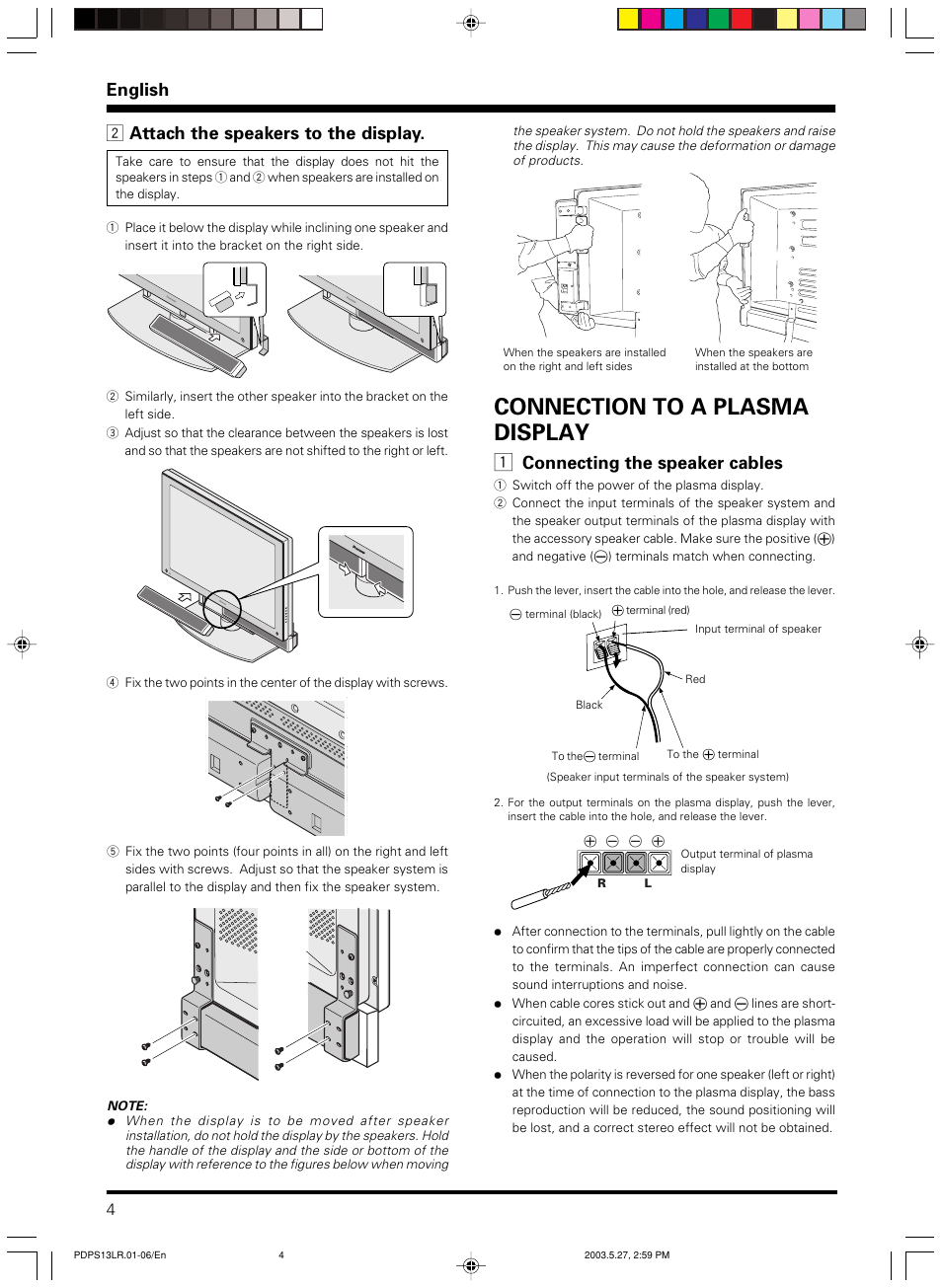 English

2 Attach the speakers to the display.

Take care to ensure that the display does not hit the speakers in steps ① and ② when speakers are installed on the display.

① Place it below the display while inclining one speaker and insert it into the bracket on the right side.

② Similarly, insert the other speaker into the bracket on the left side.

③ Adjust so that the clearance between the speakers is lost and so that the speakers are not shifted to the right or left.

④ Fix the two points in the center of the display with screws.

⑤ Fix the two points (four points in all) on the right and left sides with screws. Adjust so that the speaker system is parallel to the display and then fix the speaker system.

NOTE:
● When the display is to be moved after speaker installation, do not hold the display by the speakers. Hold the handle of the display and the side or bottom of the display with reference to the figures below when moving the speaker system. Do not hold the speakers and raise the display. This may cause the deformation or damage of products.

When the speakers are installed on the right and left sides

When the speakers are installed at the bottom

CONNECTION TO A PLASMA DISPLAY

1 Connecting the speaker cables

① Switch off the power of the plasma display.

② Connect the input terminals of the speaker system and the speaker output terminals of the plasma display with the accessory speaker cable. Make sure the positive (⊕) and negative (⊖) terminals match when connecting.

1. Push the lever, insert the cable into the hole, and release the lever.

⊖ terminal (black) ⊕ terminal (red)

Input terminal of speaker

Red

Black

To the ⊖ terminal To the ⊕ terminal

(Speaker input terminals of the speaker system)

2. For the output terminals on the plasma display, push the lever, insert the cable into the hole, and release the lever.

⊕ ⊖ ⊖ ⊕

Output terminal of plasma display

R L

● After connection to the terminals, pull lightly on the cable to confirm that the tips of the cable are properly connected to the terminals. An imperfect connection can cause sound interruptions and noise.

● When cable cores stick out and ⊕ and ⊖ lines are short-circuited, an excessive load will be applied to the plasma display and the operation will stop or trouble will be caused.

● When the polarity is reversed for one speaker (left or right) at the time of connection to the plasma display, the bass reproduction will be reduced, the sound positioning will be lost, and a correct stereo effect will not be obtained.

4

PDPS13LR.01-06/En 4 2003.5.27, 2:59 PM